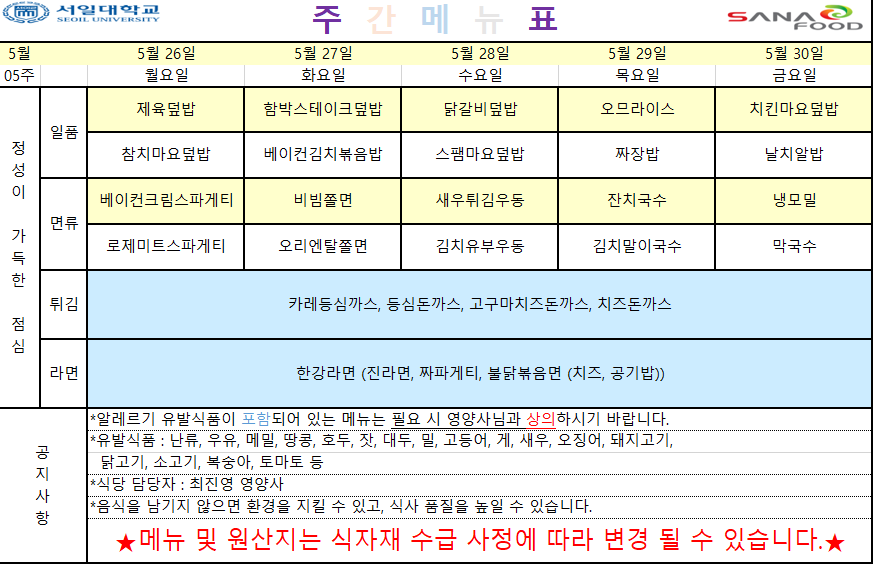 서일대학교
SEOIL UNIVERSITY

주 간 메 뉴 표

SANA FOOD

| 5월 | | 5월 26일 | 5월 27일 | 5월 28일 | 5월 29일 | 5월 30일 |
|---|---|---|---|---|---|---|
| 05주 | | 월요일 | 화요일 | 수요일 | 목요일 | 금요일 |
| 정성이 가득한 점심 | 일품 | 제육덮밥 | 함박스테이크덮밥 | 닭갈비덮밥 | 오므라이스 | 치킨마요덮밥 |
| | | 참치마요덮밥 | 베이컨김치볶음밥 | 스팸마요덮밥 | 짜장밥 | 날치알밥 |
| | 면류 | 베이컨크림스파게티 | 비빔쫄면 | 새우튀김우동 | 잔치국수 | 냉모밀 |
| | | 로제미트스파게티 | 오리엔탈쫄면 | 김치유부우동 | 김치말이국수 | 막국수 |
| | 튀김 | 카레등심까스, 등심돈까스, 고구마치즈돈까스, 치즈돈까스 | | | | |
| | 라면 | 한강라면 (진라면, 짜파게티, 불닭볶음면 (치즈, 공기밥)) | | | | |

공지사항

*알레르기 유발식품이 포함되어 있는 메뉴는 필요 시 영양사님과 상의하시기 바랍니다.
*유발식품 : 난류, 우유, 메밀, 땅콩, 호두, 잣, 대두, 밀, 고등어, 게, 새우, 오징어, 돼지고기, 닭고기, 소고기, 복숭아, 토마토 등
*식당 담당자 : 최진영 영양사
*음식을 남기지 않으면 환경을 지킬 수 있고, 식사 품질을 높일 수 있습니다.
★메뉴 및 원산지는 식자재 수급 사정에 따라 변경 될 수 있습니다.★